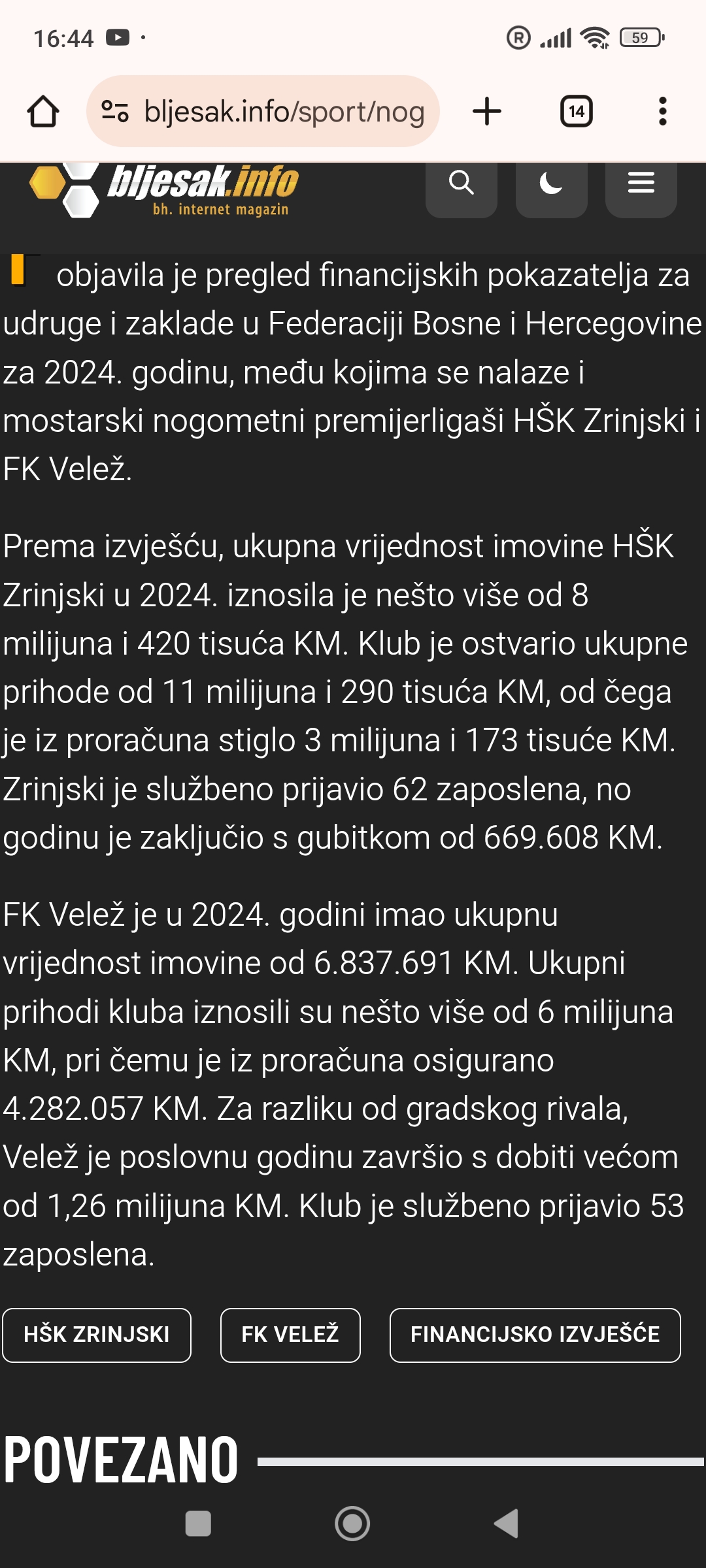 16:44

59

bljesak.info/sport/nog

14

bljesak.info
bh. internet magazin

objavila je pregled financijskih pokazatelja za udruge i zaklade u Federaciji Bosne i Hercegovine za 2024. godinu, među kojima se nalaze i mostarski nogometni premijerligaši HŠK Zrinjski i FK Velež.

Prema izvješću, ukupna vrijednost imovine HŠK Zrinjski u 2024. iznosila je nešto više od 8 milijuna i 420 tisuća KM. Klub je ostvario ukupne prihode od 11 milijuna i 290 tisuća KM, od čega je iz proračuna stiglo 3 milijuna i 173 tisuće KM. Zrinjski je službeno prijavio 62 zaposlena, no godinu je zaključio s gubitkom od 669.608 KM.

FK Velež je u 2024. godini imao ukupnu vrijednost imovine od 6.837.691 KM. Ukupni prihodi kluba iznosili su nešto više od 6 milijuna KM, pri čemu je iz proračuna osigurano 4.282.057 KM. Za razliku od gradskog rivala, Velež je poslovnu godinu završio s dobiti većom od 1,26 milijuna KM. Klub je službeno prijavio 53 zaposlena.

HŠK ZRINJSKI

FK VELEŽ

FINANCIJSKO IZVJEŠĆE

POVEZANO